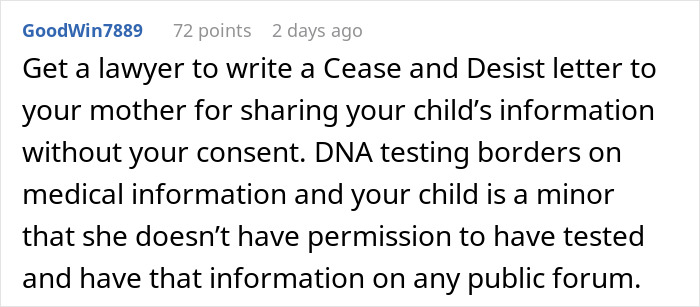 GoodWin7889 72 points 2 days ago

Get a lawyer to write a Cease and Desist letter to your mother for sharing your child’s information without your consent. DNA testing borders on medical information and your child is a minor that she doesn’t have permission to have tested and have that information on any public forum.